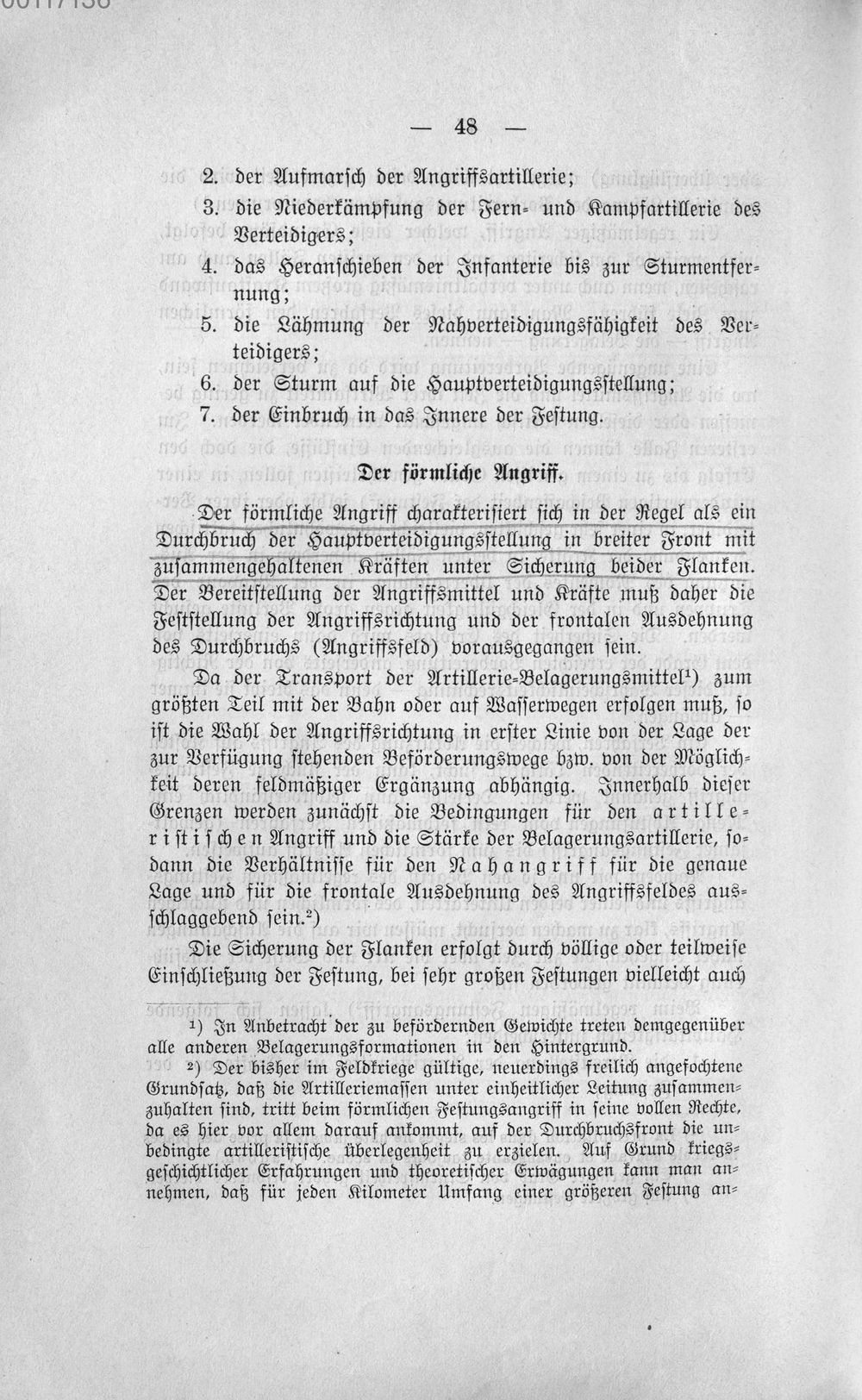 — 48 —

2. der Aufmarsch der Angriffsartillerie;

3. die Niederkämpfung der Fern- und Kampfartillerie des Verteidigers;

4. das Heranschieben der Infanterie bis zur Sturmentfernung;

5. die Lähmung der Nahverteidigungsfähigkeit des Verteidigers;

6. der Sturm auf die Hauptverteidigungsstellung;

7. der Einbruch in das Innere der Festung.

Der förmliche Angriff.

Der förmliche Angriff charakterisiert sich in der Regel als ein Durchbruch der Hauptverteidigungsstellung in breiter Front mit zusammengehaltenen Kräften unter Sicherung beider Flanken. Der Bereitstellung der Angriffsmittel und Kräfte muß daher die Feststellung der Angriffsrichtung und der frontalen Ausdehnung des Durchbruchs (Angriffsfeld) vorausgegangen sein.

Da der Transport der Artillerie-Belagerungsmittel$^{1}$) zum größten Teil mit der Bahn oder auf Wasserwegen erfolgen muß, so ist die Wahl der Angriffsrichtung in erster Linie von der Lage der zur Verfügung stehenden Beförderungswege bzw. von der Möglichkeit deren feldmäßiger Ergänzung abhängig. Innerhalb dieser Grenzen werden zunächst die Bedingungen für den artilleristischen Angriff und die Stärke der Belagerungsartillerie, sodann die Verhältnisse für den Nahangriff für die genaue Lage und für die frontale Ausdehnung des Angriffsfeldes ausschlaggebend sein.$^{2}$)

Die Sicherung der Flanken erfolgt durch völlige oder teilweise Einschließung der Festung, bei sehr großen Festungen vielleicht auch

$^{1}$) In Anbetracht der zu befördernden Gewichte treten demgegenüber alle anderen Belagerungsformationen in den Hintergrund.

$^{2}$) Der bisher im Feldkriege gültige, neuerdings freilich angefochtene Grundsatz, daß die Artilleriemassen unter einheitlicher Leitung zusammenzuhalten sind, tritt beim förmlichen Festungsangriff in seine vollen Rechte, da es hier vor allem darauf ankommt, auf der Durchbruchsfront die unbedingte artilleristische Überlegenheit zu erzielen. Auf Grund kriegsgeschichtlicher Erfahrungen und theoretischer Erwägungen kann man annehmen, daß für jeden Kilometer Umfang einer größeren Festung an-